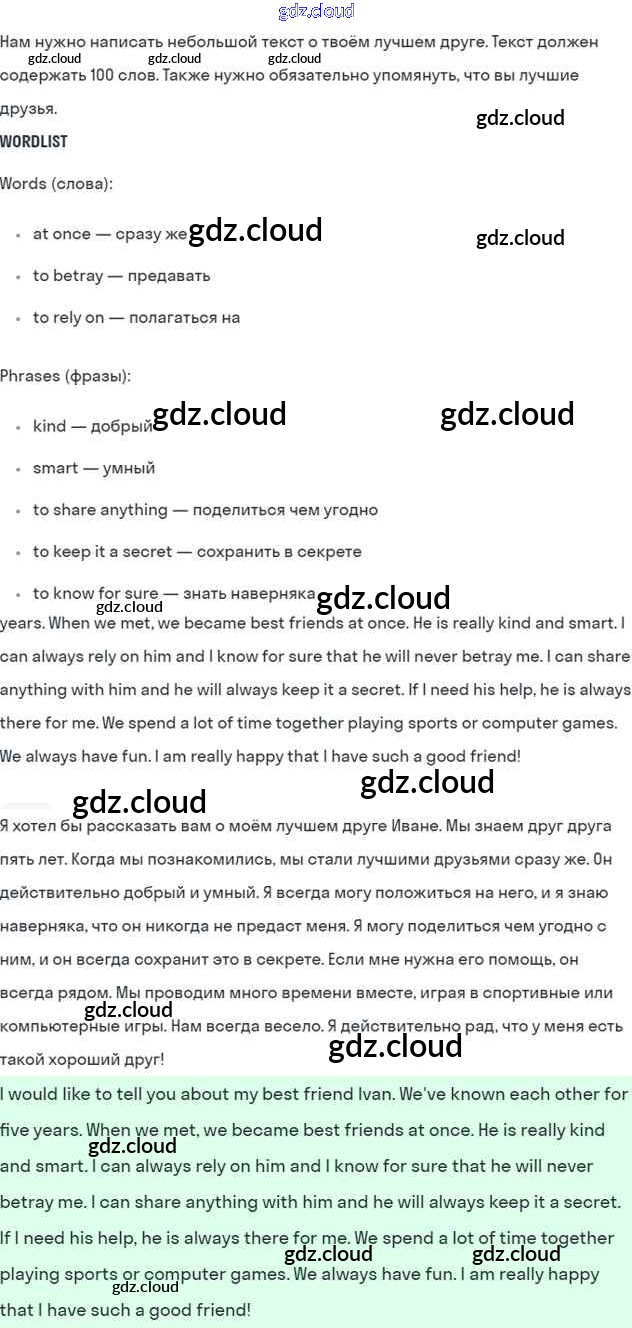 gdz.cloud

Нам нужно написать небольшой текст о твоём лучшем друге. Текст должен содержать 100 слов. Также нужно обязательно упомянуть, что вы лучшие друзья.

gdz.cloud gdz.cloud gdz.cloud

gdz.cloud

WORDLIST

Words (слова):

- at once — сразу же gdz.cloud

gdz.cloud

- to betray — предавать
- to rely on — полагаться на

Phrases (фразы):

- kind — добрый gdz.cloud gdz.cloud
- smart — умный
- to share anything — поделиться чем угодно
- to keep it a secret — сохранить в секрете
- to know for sure — знать наверняка gdz.cloud

gdz.cloud

years. When we met, we became best friends at once. He is really kind and smart. I can always rely on him and I know for sure that he will never betray me. I can share anything with him and he will always keep it a secret. If I need his help, he is always there for me. We spend a lot of time together playing sports or computer games. We always have fun. I am really happy that I have such a good friend!

gdz.cloud

gdz.cloud

Я хотел бы рассказать вам о моём лучшем друге Иване. Мы знаем друг друга пять лет. Когда мы познакомились, мы стали лучшими друзьями сразу же. Он действительно добрый и умный. Я всегда могу положиться на него, и я знаю наверняка, что он никогда не предаст меня. Я могу поделиться чем угодно с ним, и он всегда сохранит это в секрете. Если мне нужна его помощь, он всегда рядом. Мы проводим много времени вместе, играя в спортивные или компьютерные игры. Нам всегда весело. Я действительно рад, что у меня есть такой хороший друг!

gdz.cloud

gdz.cloud

I would like to tell you about my best friend Ivan. We've known each other for five years. When we met, we became best friends at once. He is really kind and smart. I can always rely on him and I know for sure that he will never betray me. I can share anything with him and he will always keep it a secret. If I need his help, he is always there for me. We spend a lot of time together playing sports or computer games. We always have fun. I am really happy that I have such a good friend!

gdz.cloud gdz.cloud gdz.cloud gdz.cloud